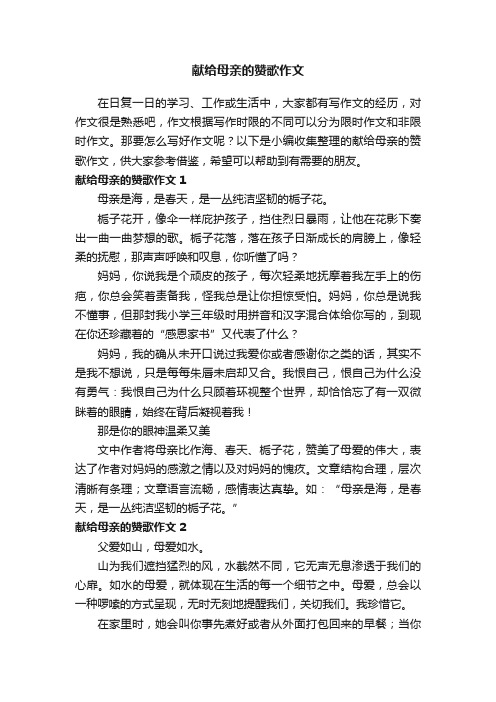 献给母亲的赞歌作文

在日复一日的学习、工作或生活中，大家都有写作文的经历，对作文很是熟悉吧，作文根据写作时限的不同可以分为限时作文和非限时作文。那要怎么写好作文呢？以下是小编收集整理的献给母亲的赞歌作文，供大家参考借鉴，希望可以帮助到有需要的朋友。

献给母亲的赞歌作文 1

母亲是海，是春天，是一丛纯洁坚韧的栀子花。

栀子花开，像伞一样庇护孩子，挡住烈日暴雨，让他在花影下奏出一曲一曲梦想的歌。栀子花落，落在孩子日渐成长的肩膀上，像轻柔的抚慰，那声声呼唤和叹息，你听懂了吗？

妈妈，你说我是个顽皮的孩子，每次轻柔地抚摩着我左手上的伤疤，你总会笑着责备我，怪我总是让你担惊受怕。妈妈，你总是说我不懂事，但那封我小学三年级时用拼音和汉字混合体给你写的，到现在你还珍藏着的“感恩家书”又代表了什么？

妈妈，我的确从未开口说过我爱你或者感谢你之类的话，其实不是我不想说，只是每每朱唇未启却又合。我恨自己，恨自己为什么没有勇气：我恨自己为什么只顾着环视整个世界，却恰恰忘了有一双微眯着的眼睛，始终在背后凝视着我！

那是你的眼神温柔又美

文中作者将母亲比作海、春天、栀子花，赞美了母爱的伟大，表达了作者对妈妈的感激之情以及对妈妈的愧疚。文章结构合理，层次清晰有条理；文章语言流畅，感情表达真挚。如：“母亲是海，是春天，是一丛纯洁坚韧的栀子花。”

献给母亲的赞歌作文 2

父爱如山，母爱如水。

山为我们遮挡猛烈的风，水截然不同，它无声无息渗透于我们的心扉。如水的母爱，就体现在生活的每一个细节之中。母爱，总会以一种啰嗦的方式呈现，无时无刻地提醒我们，关切我们。我珍惜它。

在家里时，她会叫你事先煮好或者从外面打包回来的早餐；当你